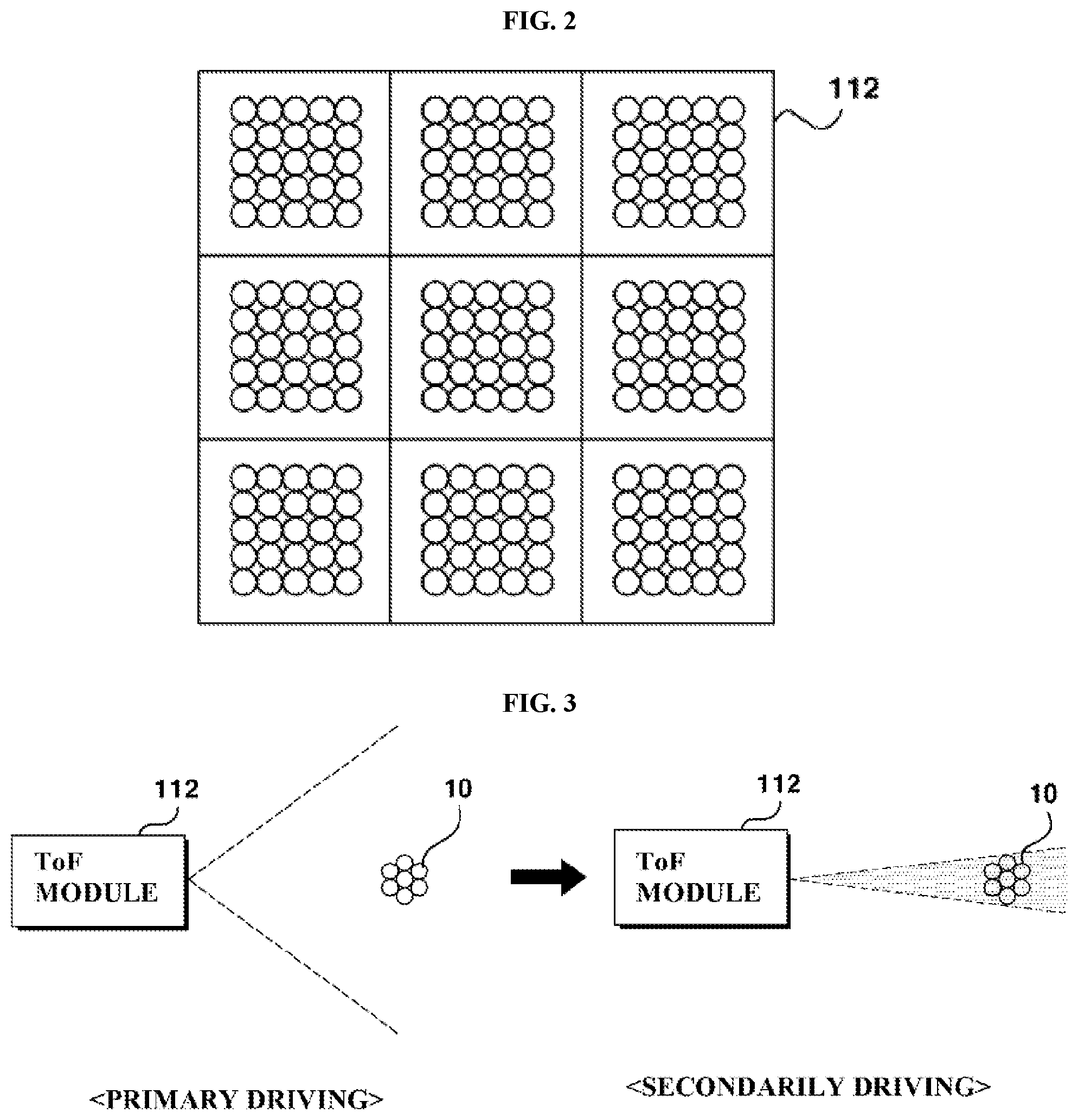 FIG. 2

112

FIG. 3

112

ToF MODULE

10

112

ToF MODULE

10

<PRIMARY DRIVING>

<SECONDARILY DRIVING>